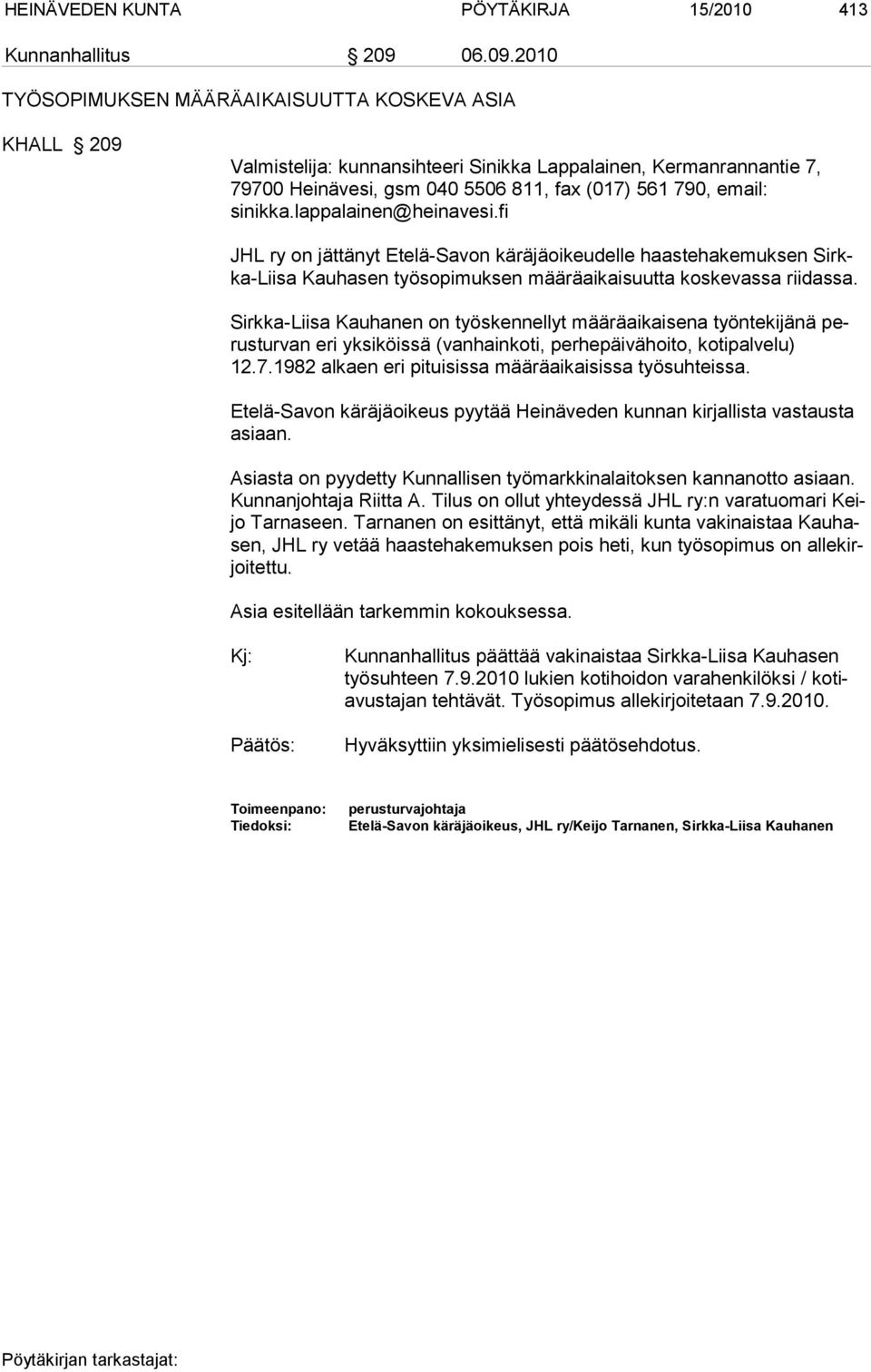 HEINÄVEDEN KUNTA PÖYTÄKIRJA 15/2010 413

Kunnanhallitus § 209 06.09.2010

TYÖSOPIMUKSEN MÄÄRÄAIKAISUUTTA KOSKEVA ASIA

KHALL § 209

Valmistelija: kunnansihteeri Sinikka Lappalainen, Kermanrannantie 7, 79700 Heinävesi, gsm 040 5506 811, fax (017) 561 790, email: sinikka.lappalainen@heinavesi.fi

JHL ry on jättänyt Etelä-Savon käräjäoikeudelle haastehakemuksen Sirkka-Liisa Kauhasen työsopimuksen määräaikaisuutta koskevassa riidassa.

Sirkka-Liisa Kauhanen on työskennellyt määräaikaisena työntekijänä perusturvan eri yksiköissä (vanhainkoti, perhepäivähoito, kotipalvelu) 12.7.1982 alkaen eri pituisissa määräaikaisissa työsuhteissa.

Etelä-Savon käräjäoikeus pyytää Heinäveden kunnan kirjallista vastausta asiaan.

Asiasta on pyydetty Kunnallisen työmarkkinalaitoksen kannanotto asiaan. Kunnanjohtaja Riitta A. Tilus on ollut yhteydessä JHL ry:n varatuomari Keijo Tarnaseen. Tarnanen on esittänyt, että mikäli kunta vakinaistaa Kauhasen, JHL ry vetää haastehakemuksen pois heti, kun työsopimus on allekirjoitettu.

Asia esitellään tarkemmin kokouksessa.

Kj: Kunnanhallitus päättää vakinaistaa Sirkka-Liisa Kauhasen työsuhteen 7.9.2010 lukien kotihoidon varahenkilöksi / kotiavustajan tehtävät. Työsopimus allekirjoitetaan 7.9.2010.

Päätös: Hyväksyttiin yksimielisesti päätösehdotus.

Toimeenpano: perusturvajohtaja
Tiedoksi: Etelä-Savon käräjäoikeus, JHL ry/Keijo Tarnanen, Sirkka-Liisa Kauhanen

Pöytäkirjan tarkastajat: